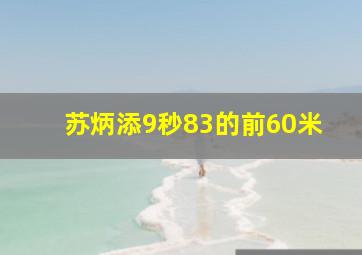 苏炳添9秒83的前60米